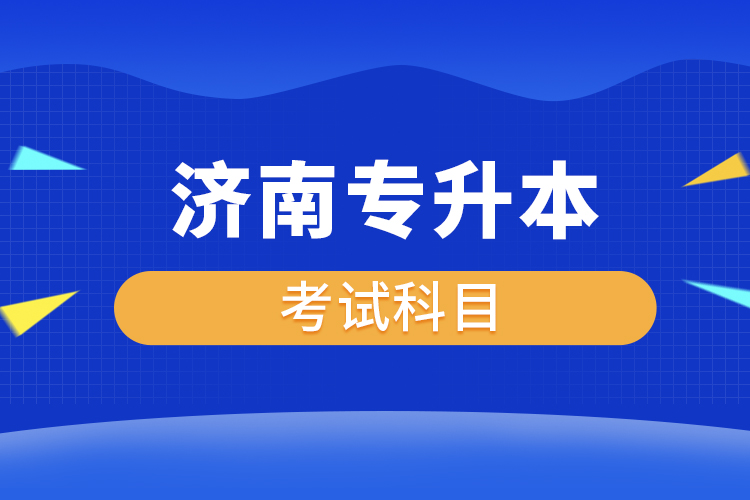 济南专升本

考试科目